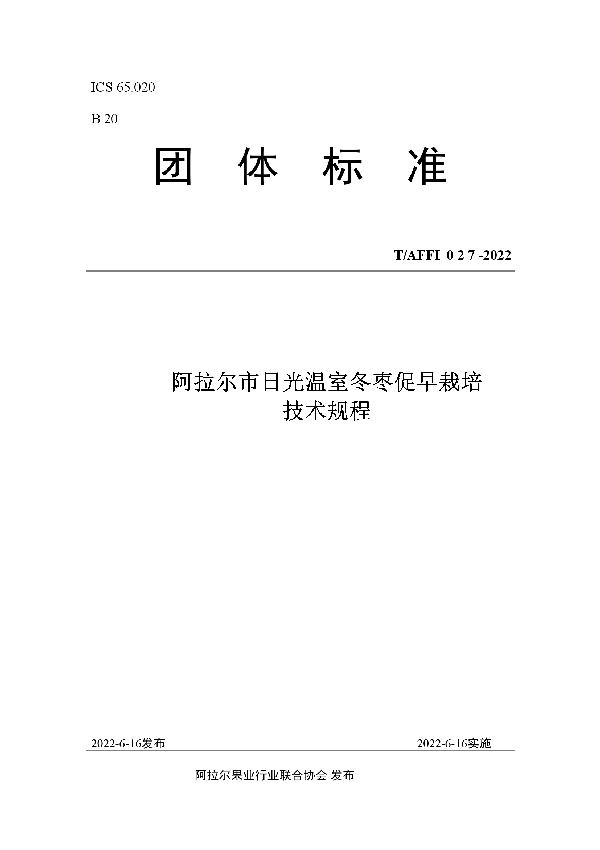 ICS 65.020

B 20

团 体 标 准

T/AFFI 0 2 7 -2022

阿拉尔市日光温室冬枣促早栽培
技术规程

2022-6-16发布

2022-6-16实施

阿拉尔果业行业联合协会 发布